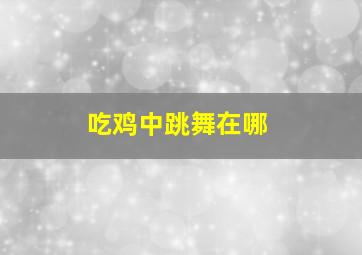 吃鸡中跳舞在哪